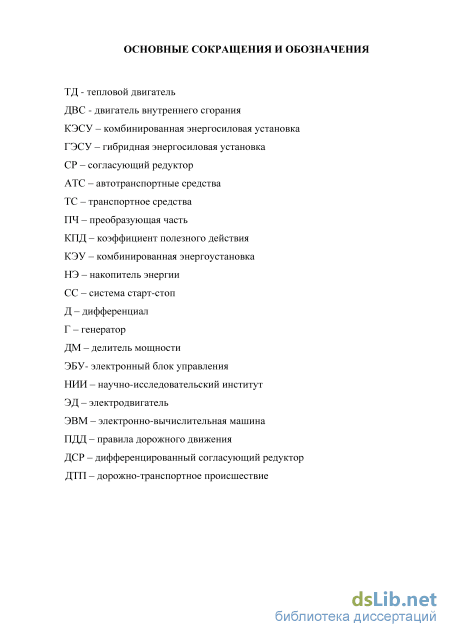 ОСНОВНЫЕ СОКРАЩЕНИЯ И ОБОЗНАЧЕНИЯ

ТД - тепловой двигатель

ДВС - двигатель внутреннего сгорания

КЭСУ – комбинированная энергосиловая установка

ГЭСУ – гибридная энергосиловая установка

СР – согласующий редуктор

АТС – автотранспортные средства

ТС – транспортное средства

ПЧ – преобразующая часть

КПД – коэффициент полезного действия

КЭУ – комбинированная энергоустановка

НЭ – накопитель энергии

СС – система старт-стоп

Д – дифференциал

Г – генератор

ДМ – делитель мощности

ЭБУ- электронный блок управления

НИИ – научно-исследовательский институт

ЭД – электродвигатель

ЭВМ – электронно-вычислительная машина

ПДД – правила дорожного движения

ДСР – дифференцированный согласующий редуктор

ДТП – дорожно-транспортное происшествие

dsLib.net
библиотека диссертаций